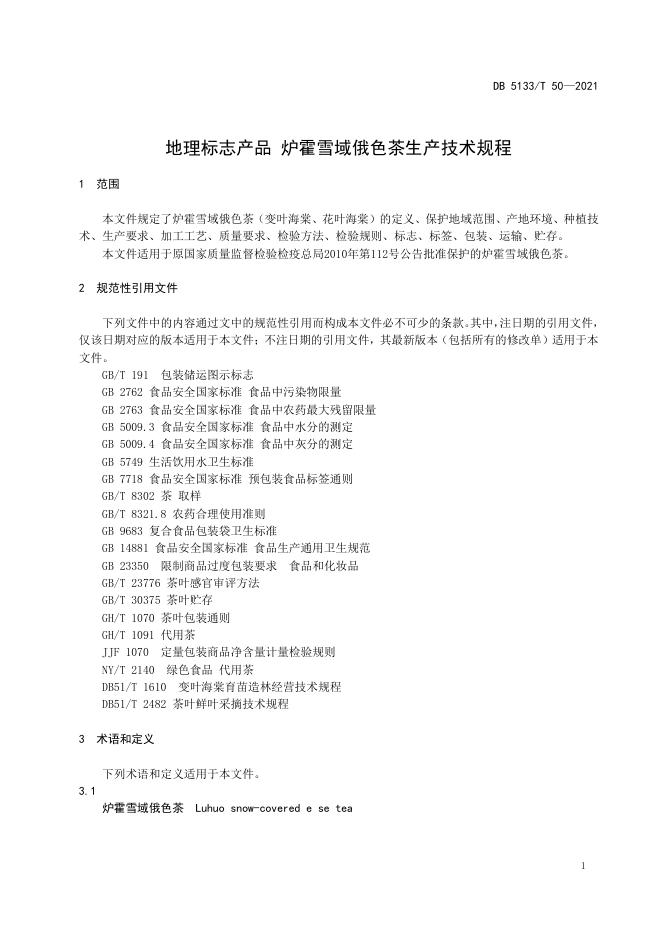 DB 5133/T 50—2021

地理标志产品 炉霍雪域俄色茶生产技术规程

1 范围

本文件规定了炉霍雪域俄色茶（变叶海棠、花叶海棠）的定义、保护地域范围、产地环境、种植技术、生产要求、加工工艺、质量要求、检验方法、检验规则、标志、标签、包装、运输、贮存。

本文件适用于原国家质量监督检验检疫总局2010年第112号公告批准保护的炉霍雪域俄色茶。

2 规范性引用文件

下列文件中的内容通过文中的规范性引用而构成本文件必不可少的条款。其中，注日期的引用文件，仅该日期对应的版本适用于本文件；不注日期的引用文件，其最新版本（包括所有的修改单）适用于本文件。

GB/T 191 包装储运图示标志
GB 2762 食品安全国家标准 食品中污染物限量
GB 2763 食品安全国家标准 食品中农药最大残留限量
GB 5009.3 食品安全国家标准 食品中水分的测定
GB 5009.4 食品安全国家标准 食品中灰分的测定
GB 5749 生活饮用水卫生标准
GB 7718 食品安全国家标准 预包装食品标签通则
GB/T 8302 茶 取样
GB/T 8321.8 农药合理使用准则
GB 9683 复合食品包装袋卫生标准
GB 14881 食品安全国家标准 食品生产通用卫生规范
GB 23350 限制商品过度包装要求 食品和化妆品
GB/T 23776 茶叶感官审评方法
GB/T 30375 茶叶贮存
GH/T 1070 茶叶包装通则
GH/T 1091 代用茶
JJF 1070 定量包装商品净含量计量检验规则
NY/T 2140 绿色食品 代用茶
DB51/T 1610 变叶海棠育苗造林经营技术规程
DB51/T 2482 茶叶鲜叶采摘技术规程

3 术语和定义

下列术语和定义适用于本文件。

3.1

炉霍雪域俄色茶 Luhuo snow-covered e se tea

1